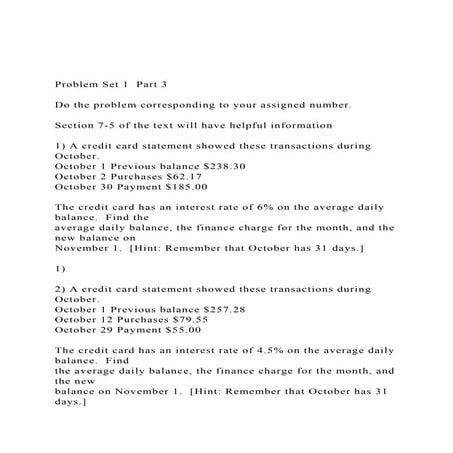 Problem Set 1 Part 3

Do the problem corresponding to your assigned number.

Section 7-5 of the text will have helpful information

1) A credit card statement showed these transactions during October.
October 1 Previous balance \$238.30
October 2 Purchases \$62.17
October 30 Payment \$185.00

The credit card has an interest rate of 6% on the average daily balance. Find the average daily balance, the finance charge for the month, and the new balance on November 1. [Hint: Remember that October has 31 days.]

1)

2) A credit card statement showed these transactions during October.
October 1 Previous balance \$257.28
October 12 Purchases \$79.55
October 29 Payment \$55.00

The credit card has an interest rate of 4.5% on the average daily balance. Find the average daily balance, the finance charge for the month, and the new balance on November 1. [Hint: Remember that October has 31 days.]